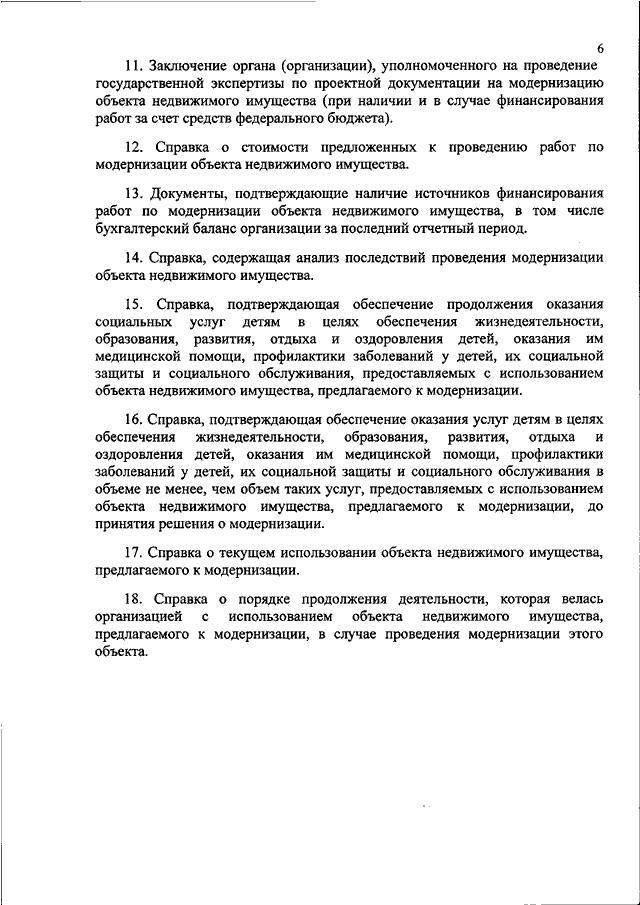 6

11. Заключение органа (организации), уполномоченного на проведение государственной экспертизы по проектной документации на модернизацию объекта недвижимого имущества (при наличии и в случае финансирования работ за счет средств федерального бюджета).

12. Справка о стоимости предложенных к проведению работ по модернизации объекта недвижимого имущества.

13. Документы, подтверждающие наличие источников финансирования работ по модернизации объекта недвижимого имущества, в том числе бухгалтерский баланс организации за последний отчетный период.

14. Справка, содержащая анализ последствий проведения модернизации объекта недвижимого имущества.

15. Справка, подтверждающая обеспечение продолжения оказания социальных услуг детям в целях обеспечения жизнедеятельности, образования, развития, отдыха и оздоровления детей, оказания им медицинской помощи, профилактики заболеваний у детей, их социальной защиты и социального обслуживания, предоставляемых с использованием объекта недвижимого имущества, предлагаемого к модернизации.

16. Справка, подтверждающая обеспечение оказания услуг детям в целях обеспечения жизнедеятельности, образования, развития, отдыха и оздоровления детей, оказания им медицинской помощи, профилактики заболеваний у детей, их социальной защиты и социального обслуживания в объеме не менее, чем объем таких услуг, предоставляемых с использованием объекта недвижимого имущества, предлагаемого к модернизации, до принятия решения о модернизации.

17. Справка о текущем использовании объекта недвижимого имущества, предлагаемого к модернизации.

18. Справка о порядке продолжения деятельности, которая велась организацией с использованием объекта недвижимого имущества, предлагаемого к модернизации, в случае проведения модернизации этого объекта.